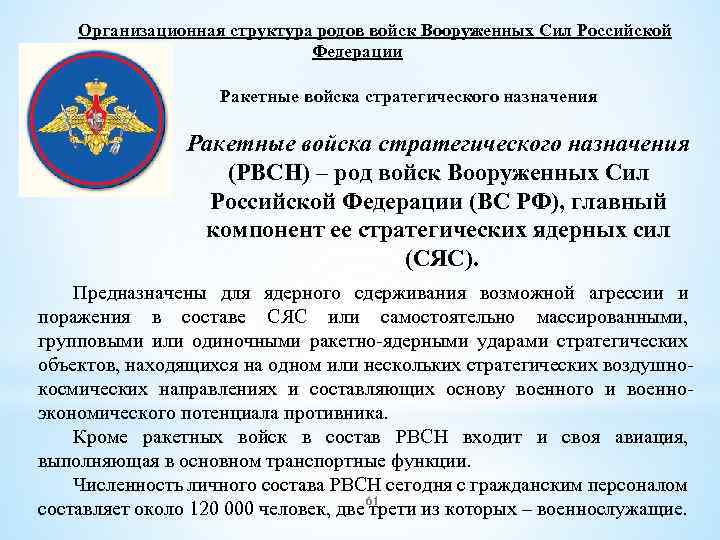 Организационная структура родов войск Вооруженных Сил Российской Федерации

Ракетные войска стратегического назначения

Ракетные войска стратегического назначения (РВСН) – род войск Вооруженных Сил Российской Федерации (ВС РФ), главный компонент ее стратегических ядерных сил (СЯС).

Предназначены для ядерного сдерживания возможной агрессии и поражения в составе СЯС или самостоятельно массированными, групповыми или одиночными ракетно-ядерными ударами стратегических объектов, находящихся на одном или нескольких стратегических воздушно-космических направлениях и составляющих основу военного и военно-экономического потенциала противника.

Кроме ракетных войск в состав РВСН входит и своя авиация, выполняющая в основном транспортные функции.

Численность личного состава РВСН сегодня с гражданским персоналом составляет около 120 000 человек, две трети из которых – военнослужащие.

61